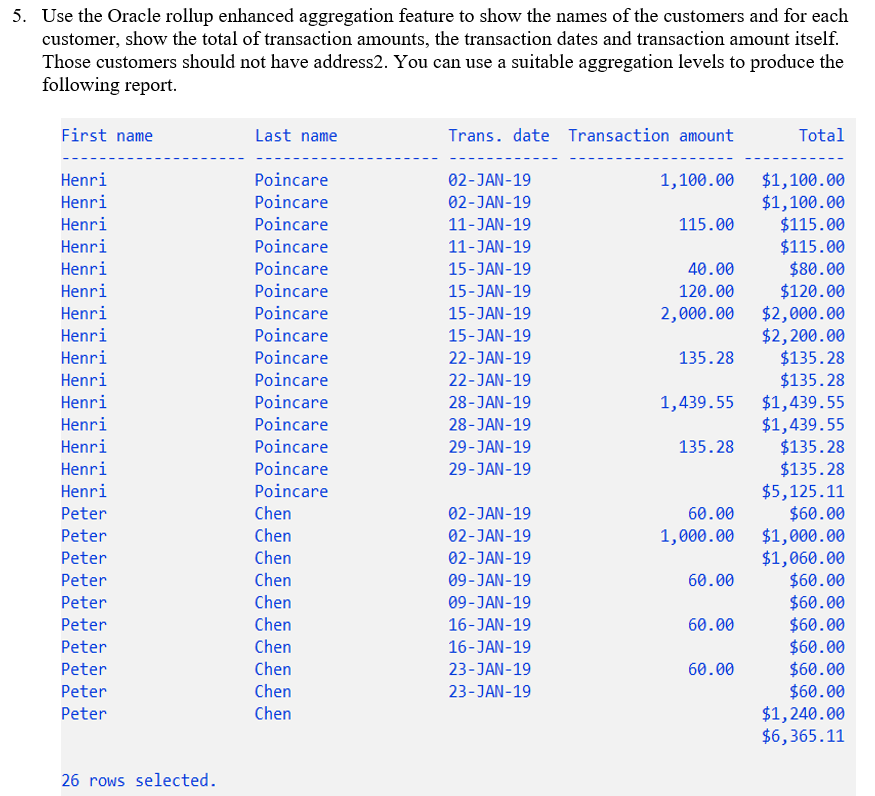 5. Use the Oracle rollup enhanced aggregation feature to show the names of the customers and for each customer, show the total of transaction amounts, the transaction dates and transaction amount itself. Those customers should not have address2. You can use a suitable aggregation levels to produce the following report.

| First name | Last name | Trans. date | Transaction amount | Total |
|---|---|---|---|---|
| Henri | Poincare | 02-JAN-19 | 1,100.00 | $1,100.00 |
| Henri | Poincare | 02-JAN-19 | | $1,100.00 |
| Henri | Poincare | 11-JAN-19 | 115.00 | $115.00 |
| Henri | Poincare | 11-JAN-19 | | $115.00 |
| Henri | Poincare | 15-JAN-19 | 40.00 | $80.00 |
| Henri | Poincare | 15-JAN-19 | 120.00 | $120.00 |
| Henri | Poincare | 15-JAN-19 | 2,000.00 | $2,000.00 |
| Henri | Poincare | 15-JAN-19 | | $2,200.00 |
| Henri | Poincare | 22-JAN-19 | 135.28 | $135.28 |
| Henri | Poincare | 22-JAN-19 | | $135.28 |
| Henri | Poincare | 28-JAN-19 | 1,439.55 | $1,439.55 |
| Henri | Poincare | 28-JAN-19 | | $1,439.55 |
| Henri | Poincare | 29-JAN-19 | 135.28 | $135.28 |
| Henri | Poincare | 29-JAN-19 | | $135.28 |
| Henri | Poincare | | | $5,125.11 |
| Peter | Chen | 02-JAN-19 | 60.00 | $60.00 |
| Peter | Chen | 02-JAN-19 | 1,000.00 | $1,000.00 |
| Peter | Chen | 02-JAN-19 | | $1,060.00 |
| Peter | Chen | 09-JAN-19 | 60.00 | $60.00 |
| Peter | Chen | 09-JAN-19 | | $60.00 |
| Peter | Chen | 16-JAN-19 | 60.00 | $60.00 |
| Peter | Chen | 16-JAN-19 | | $60.00 |
| Peter | Chen | 23-JAN-19 | 60.00 | $60.00 |
| Peter | Chen | 23-JAN-19 | | $60.00 |
| Peter | Chen | | | $1,240.00 |
| | | | | $6,365.11 |

26 rows selected.